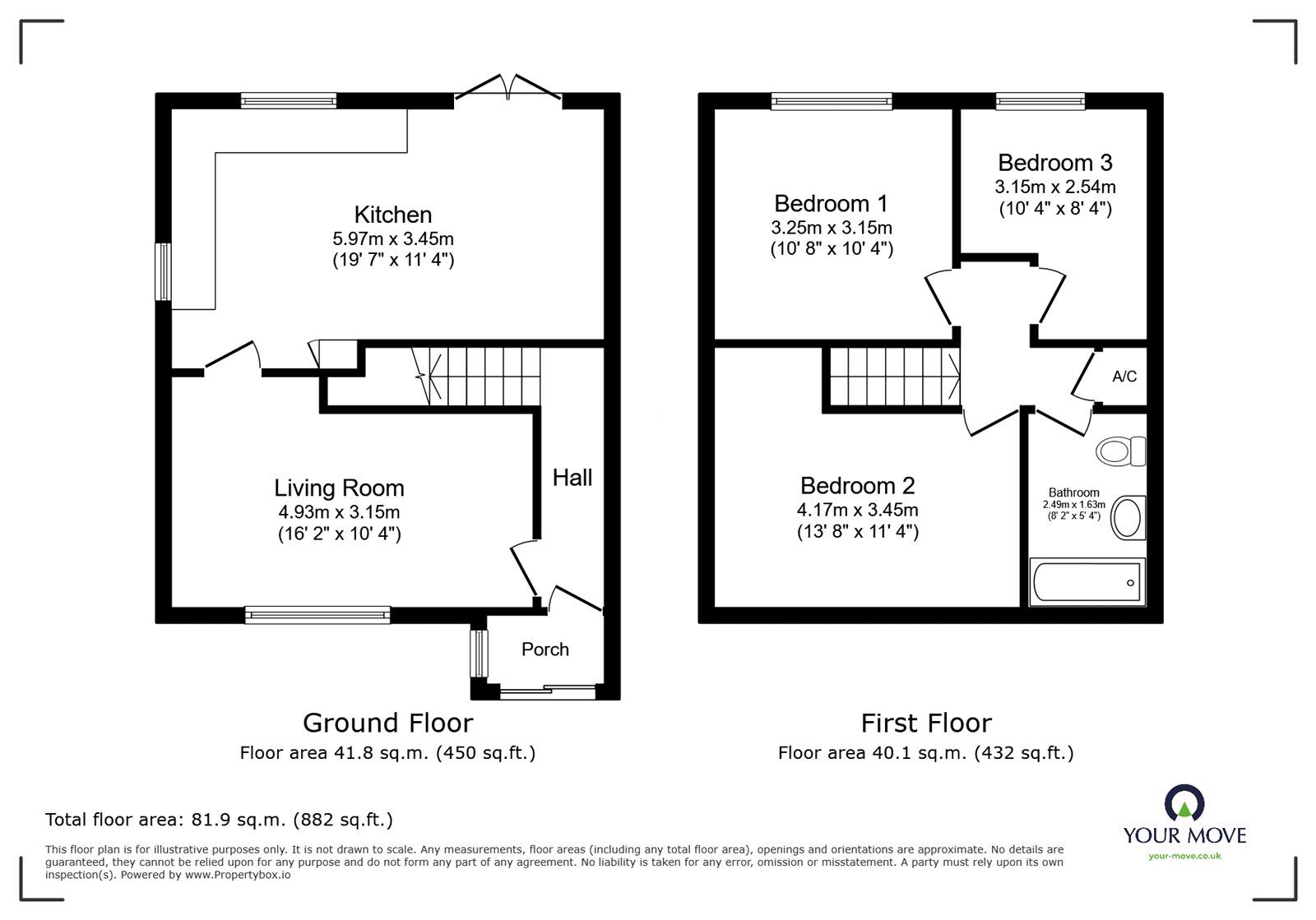 Kitchen
5.97m x 3.45m
(19' 7" x 11' 4")

Living Room
4.93m x 3.15m
(16' 2" x 10' 4")

Hall

Porch

Ground Floor
Floor area 41.8 sq.m. (450 sq.ft.)

Bedroom 1
3.25m x 3.15m
(10' 8" x 10' 4")

Bedroom 3
3.15m x 2.54m
(10' 4" x 8' 4")

A/C

Bedroom 2
4.17m x 3.45m
(13' 8" x 11' 4")

Bathroom
2.49m x 1.63m
(8' 2" x 5' 4")

First Floor
Floor area 40.1 sq.m. (432 sq.ft.)

Total floor area: 81.9 sq.m. (882 sq.ft.)

This floor plan is for illustrative purposes only. It is not drawn to scale. Any measurements, floor areas (including any total floor area), openings and orientations are approximate. No details are guaranteed, they cannot be relied upon for any purpose and do not form any part of any agreement. No liability is taken for any error, omission or misstatement. A party must rely upon its own inspection(s). Powered by www.Propertybox.io

YOUR MOVE
your-move.co.uk